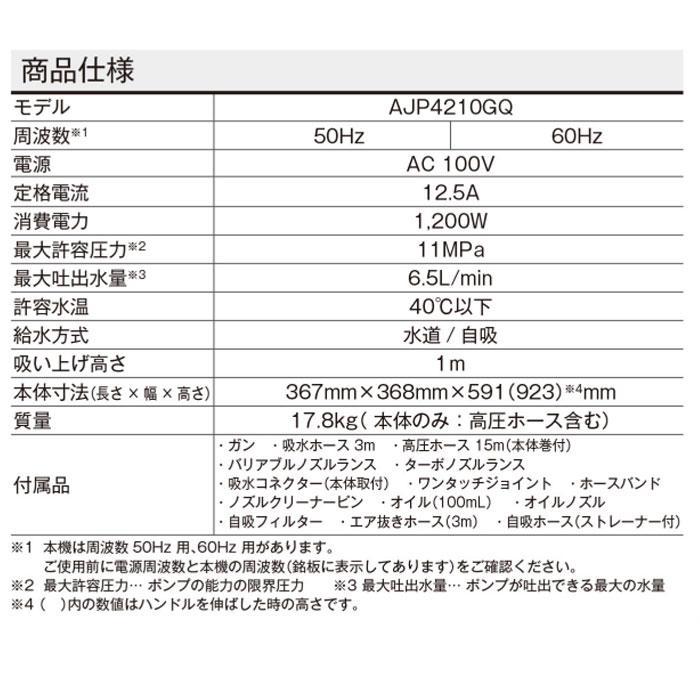 商品仕様

| モデル | AJP4210GQ | |
|---|---|---|
| 周波数※1 | 50Hz | 60Hz |
| 電源 | AC 100V | |
| 定格電流 | 12.5A | |
| 消費電力 | 1,200W | |
| 最大許容圧力※2 | 11MPa | |
| 最大吐出水量※3 | 6.5L/min | |
| 許容水温 | 40℃以下 | |
| 給水方式 | 水道 / 自吸 | |
| 吸い上げ高さ | 1m | |
| 本体寸法(長さ × 幅 × 高さ) | 367mm×368mm×591(923)※4mm | |
| 質量 | 17.8kg( 本体のみ:高圧ホース含む) | |
| 付属品 | ・ガン ・吸水ホース 3m ・高圧ホース 15m(本体巻付) ・バリアブルノズルランス ・ターボノズルランス ・吸水コネクター(本体取付) ・ワンタッチジョイント ・ホースバンド ・ノズルクリーナーピン ・オイル(100mL) ・オイルノズル ・自吸フィルター ・エア抜きホース(3m) ・自吸ホース(ストレーナー付) | |

※1 本機は周波数 50Hz 用、60Hz 用があります。
ご使用前に電源周波数と本機の周波数(銘板に表示してあります)をご確認ください。
※2 最大許容圧力… ポンプの能力の限界圧力 ※3 最大吐出水量… ポンプが吐出できる最大の水量
※4 ( )内の数値はハンドルを伸ばした時の高さです。